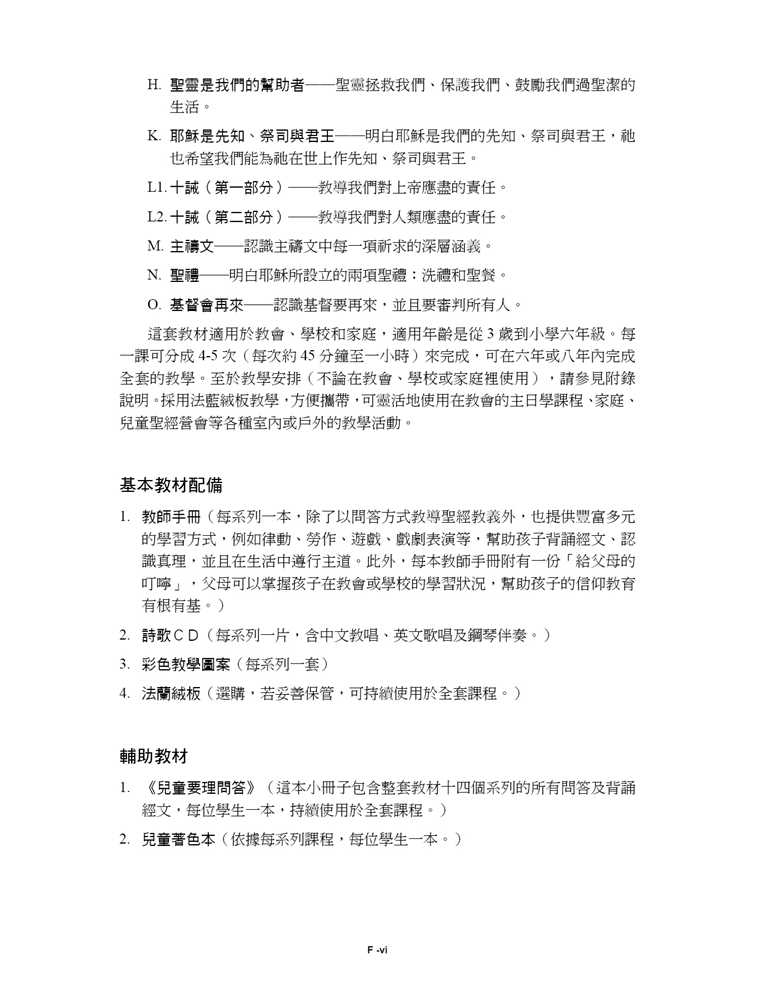 H. 聖靈是我們的幫助者——聖靈拯救我們、保護我們、鼓勵我們過聖潔的生活。

K. 耶穌是先知、祭司與君王——明白耶穌是我們的先知、祭司與君王，祂也希望我們能為祂在世上作先知、祭司與君王。

L1. 十誡（第一部分）——教導我們對上帝應盡的責任。

L2. 十誡（第二部分）——教導我們對人類應盡的責任。

M. 主禱文——認識主禱文中每一項祈求的深層涵義。

N. 聖禮——明白耶穌所設立的兩項聖禮：洗禮和聖餐。

O. 基督會再來——認識基督要再來，並且要審判所有人。

這套教材適用於教會、學校和家庭，適用年齡是從 3 歲到小學六年級。每一課可分成 4-5 次（每次約 45 分鐘至一小時）來完成，可在六年或八年內完成全套的教學。至於教學安排（不論在教會、學校或家庭裡使用），請參見附錄說明。採用法藍絨板教學，方便攜帶，可靈活地使用在教會的主日學課程、家庭、兒童聖經營會等各種室內或戶外的教學活動。

基本教材配備

1. 教師手冊（每系列一本，除了以問答方式教導聖經教義外，也提供豐富多元的學習方式，例如律動、勞作、遊戲、戲劇表演等，幫助孩子背誦經文、認識真理，並且在生活中遵行主道。此外，每本教師手冊附有一份「給父母的叮嚀」，父母可以掌握孩子在教會或學校的學習狀況，幫助孩子的信仰教育有根有基。）

2. 詩歌ＣＤ（每系列一片，含中文教唱、英文歌唱及鋼琴伴奏。）

3. 彩色教學圖案（每系列一套）

4. 法蘭絨板（選購，若妥善保管，可持續使用於全套課程。）

輔助教材

1. 《兒童要理問答》（這本小冊子包含整套教材十四個系列的所有問答及背誦經文，每位學生一本，持續使用於全套課程。）

2. 兒童著色本（依據每系列課程，每位學生一本。）

F -vi